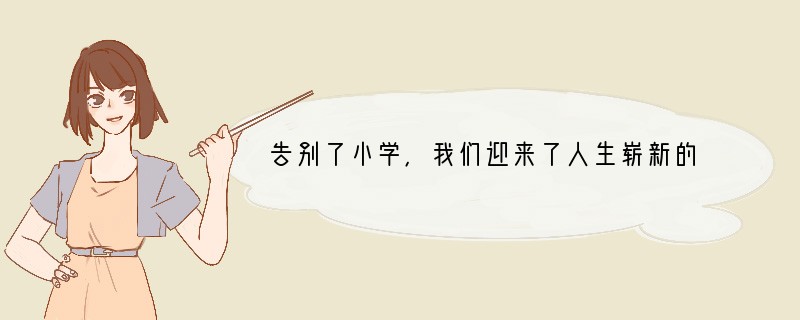 告别了小学，我们迎来了人生崭新的